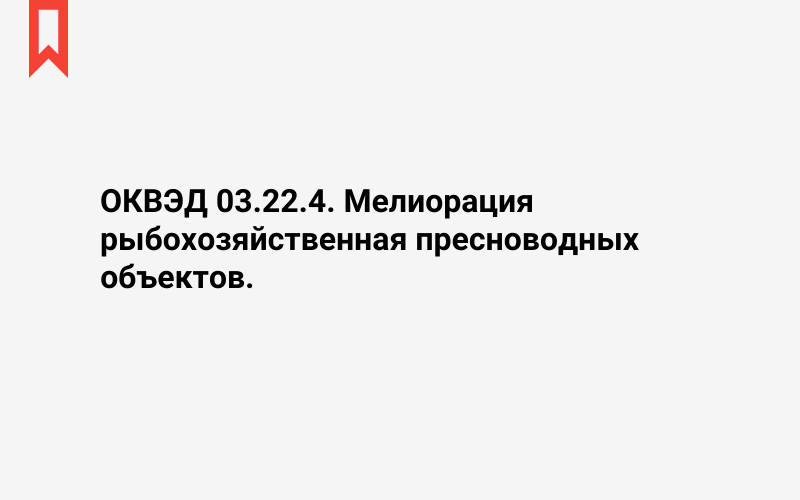 ОКВЭД 03.22.4. Мелиорация рыбохозяйственная пресноводных объектов.